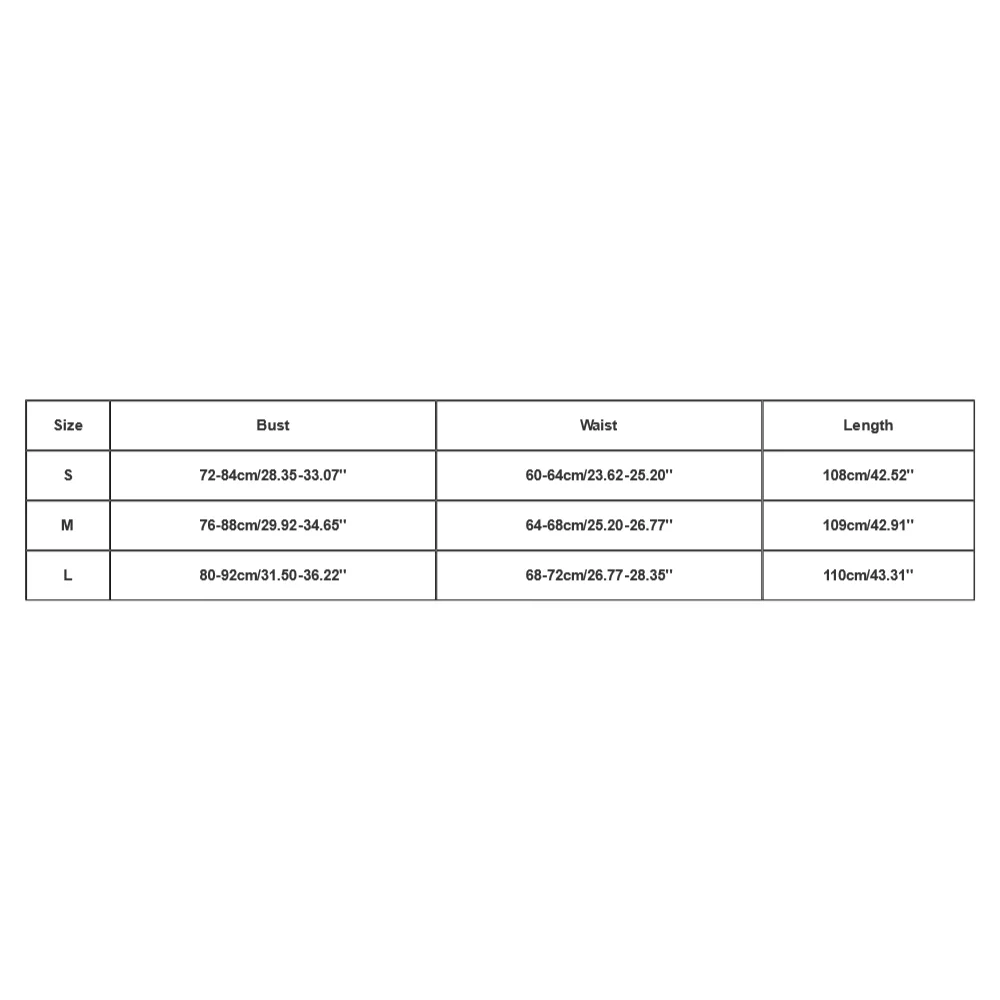 | Size | Bust | Waist | Length |
|---|---|---|---|
| S | 72-84cm/28.35-33.07'' | 60-64cm/23.62-25.20'' | 108cm/42.52'' |
| M | 76-88cm/29.92-34.65'' | 64-68cm/25.20-26.77'' | 109cm/42.91'' |
| L | 80-92cm/31.50-36.22'' | 68-72cm/26.77-28.35'' | 110cm/43.31'' |